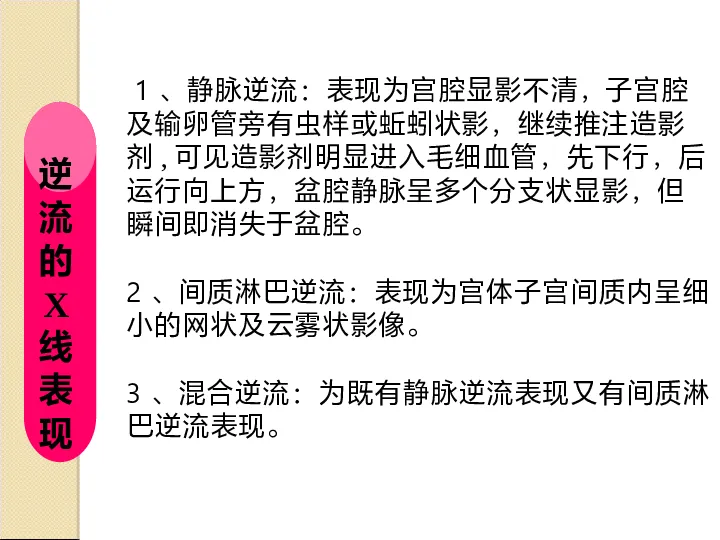 逆流的X线表现

1、静脉逆流：表现为宫腔显影不清，子宫腔及输卵管旁有虫样或蚯蚓状影，继续推注造影剂，可见造影剂明显进入毛细血管，先下行，后运行向上方，盆腔静脉呈多个分支状显影，但瞬间即消失于盆腔。

2、间质淋巴逆流：表现为宫体子宫间质内呈细小的网状及云雾状影像。

3、混合逆流：为既有静脉逆流表现又有间质淋巴逆流表现。